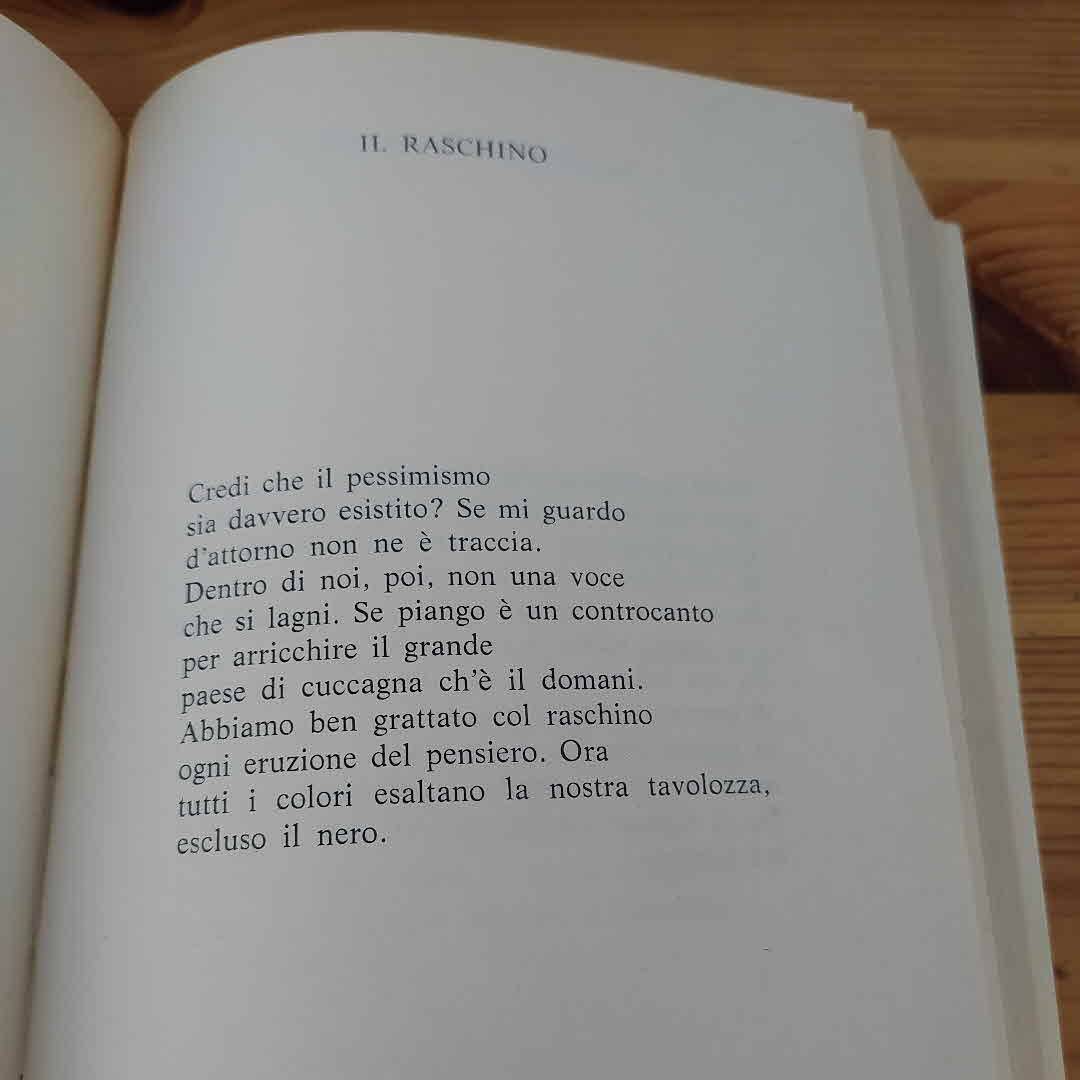 IL RASCHINO

Credi che il pessimismo
sia davvero esistito? Se mi guardo
d'attorno non ne è traccia.
Dentro di noi, poi, non una voce
che si lagni. Se piango è un controcanto
per arricchire il grande
paese di cuccagna ch'è il domani.
Abbiamo ben grattato col raschino
ogni eruzione del pensiero. Ora
tutti i colori esaltano la nostra tavolozza,
escluso il nero.